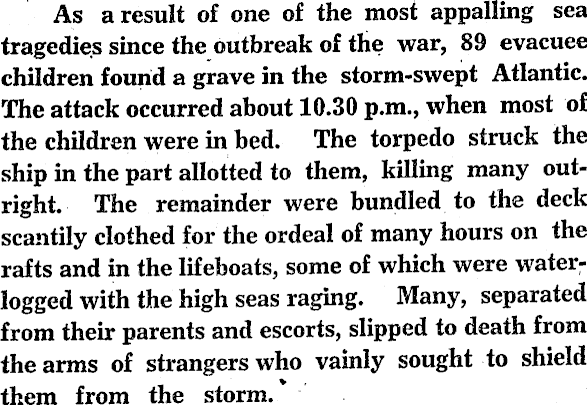 As a result of one of the most appalling sea tragedies since the outbreak of the war, 89 evacuee children found a grave in the storm-swept Atlantic. The attack occurred about 10.30 p.m., when most of the children were in bed. The torpedo struck the ship in the part allotted to them, killing many outright. The remainder were bundled to the deck scantily clothed for the ordeal of many hours on the rafts and in the lifeboats, some of which were waterlogged with the high seas raging. Many, separated from their parents and escorts, slipped to death from the arms of strangers who vainly sought to shield them from the storm.